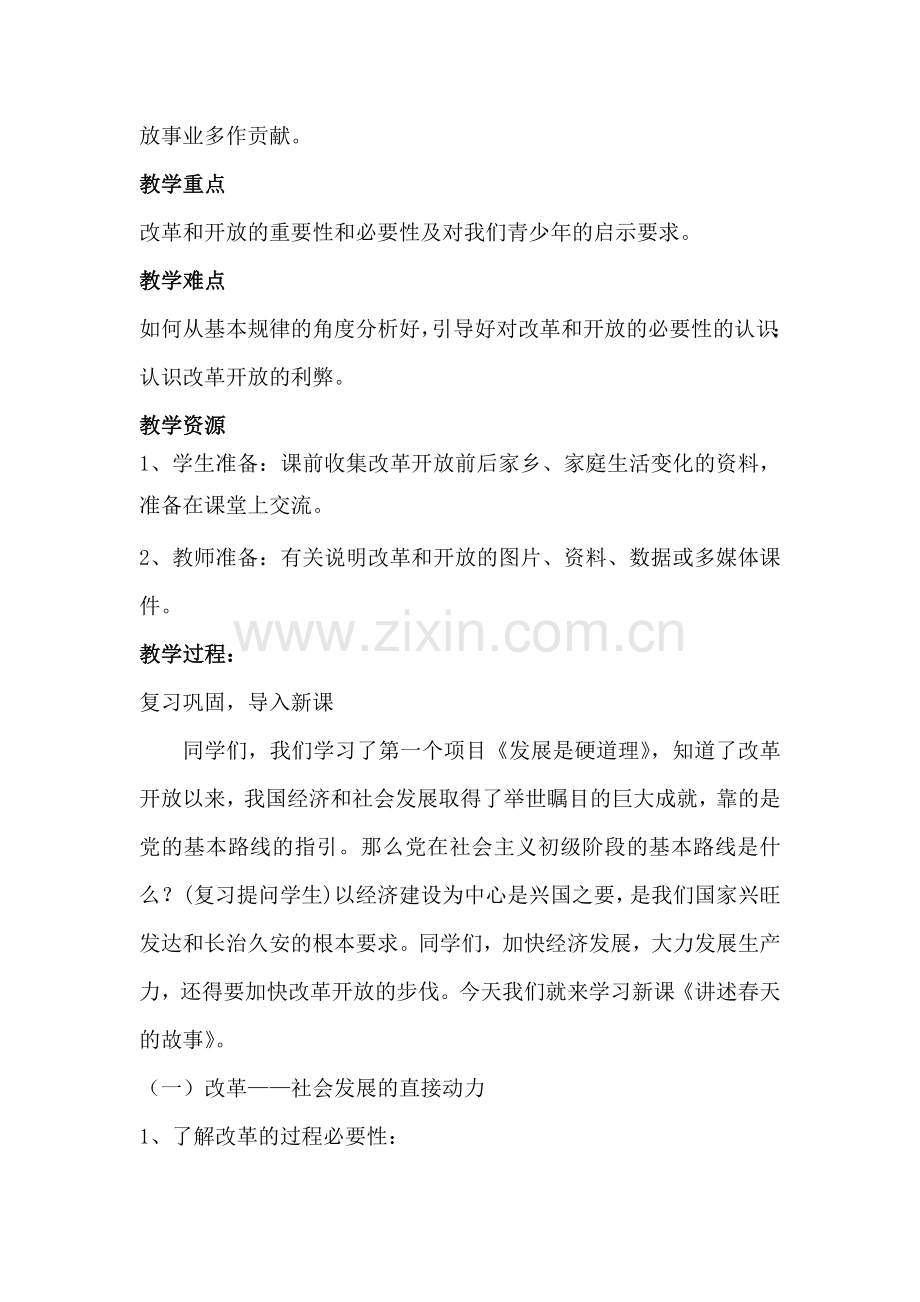 放事业多作贡献。

教学重点

改革和开放的重要性和必要性及对我们青少年的启示要求。

教学难点

如何从基本规律的角度分析好，引导好对改革和开放的必要性的认识；认识改革开放的利弊。

教学资源

1、学生准备：课前收集改革开放前后家乡、家庭生活变化的资料，准备在课堂上交流。

2、教师准备：有关说明改革和开放的图片、资料、数据或多媒体课件。

www.zixin.com.cn

教学过程：

复习巩固，导入新课

同学们，我们学习了第一个项目《发展是硬道理》，知道了改革开放以来，我国经济和社会发展取得了举世瞩目的巨大成就，靠的是党的基本路线的指引。那么党在社会主义初级阶段的基本路线是什么？(复习提问学生)以经济建设为中心是兴国之要，是我们国家兴旺发达和长治久安的根本要求。同学们，加快经济发展，大力发展生产力，还得要加快改革开放的步伐。今天我们就来学习新课《讲述春天的故事》。

（一）改革——社会发展的直接动力

1、了解改革的过程必要性：